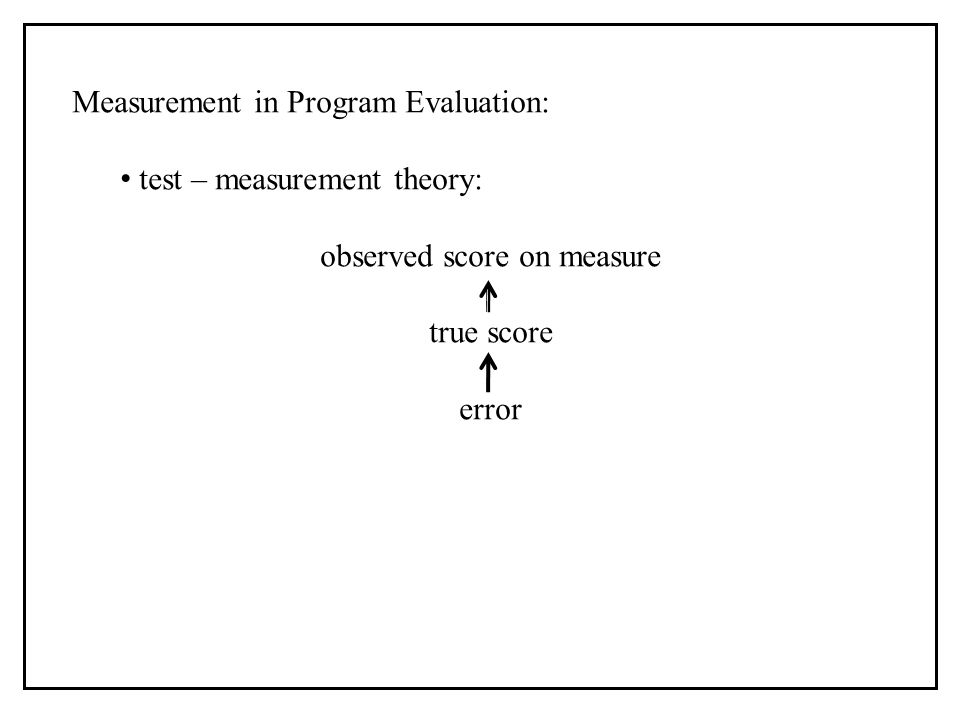 Measurement in Program Evaluation:

• test – measurement theory:

observed score on measure

true score

error